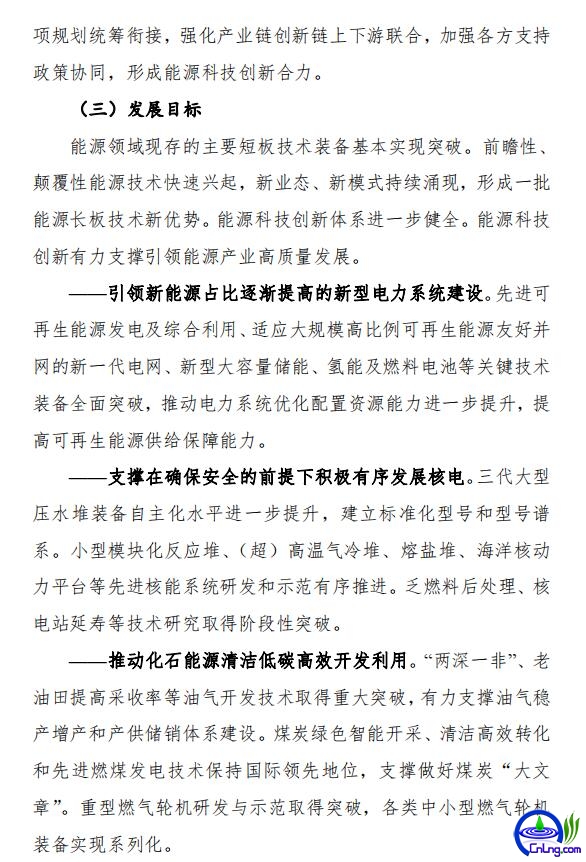 项规划统筹衔接，强化产业链创新链上下游联合，加强各方支持政策协同，形成能源科技创新合力。

（三）发展目标

能源领域现存的主要短板技术装备基本实现突破。前瞻性、颠覆性能源技术快速兴起，新业态、新模式持续涌现，形成一批能源长板技术新优势。能源科技创新体系进一步健全。能源科技创新有力支撑引领能源产业高质量发展。

——引领新能源占比逐渐提高的新型电力系统建设。先进可再生能源发电及综合利用、适应大规模高比例可再生能源友好并网的新一代电网、新型大容量储能、氢能及燃料电池等关键技术装备全面突破，推动电力系统优化配置资源能力进一步提升，提高可再生能源供给保障能力。

——支撑在确保安全的前提下积极有序发展核电。三代大型压水堆装备自主化水平进一步提升，建立标准化型号和型号谱系。小型模块化反应堆、（超）高温气冷堆、熔盐堆、海洋核动力平台等先进核能系统研发和示范有序推进。乏燃料后处理、核电站延寿等技术研究取得阶段性突破。

——推动化石能源清洁低碳高效开发利用。“两深一非”、老油田提高采收率等油气开发技术取得重大突破，有力支撑油气稳产增产和产供储销体系建设。煤炭绿色智能开采、清洁高效转化和先进燃煤发电技术保持国际领先地位，支撑做好煤炭“大文章”。重型燃气轮机研发与示范取得突破，各类中小型燃气轮机装备实现系列化。

CnLng.com